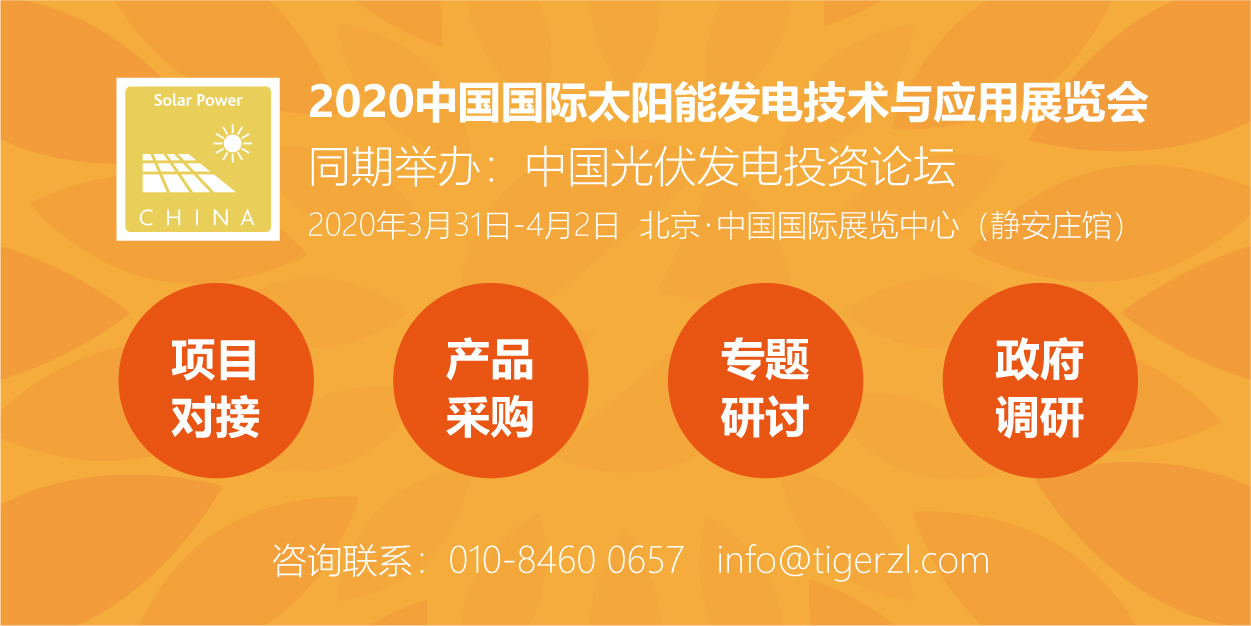 Solar Power
CHINA

2020中国国际太阳能发电技术与应用展览会

同期举办：中国光伏发电投资论坛

2020年3月31日-4月2日 北京·中国国际展览中心（静安庄馆）

项目对接

产品采购

专题研讨

政府调研

咨询联系：010-8460 0657 info@tigerzl.com